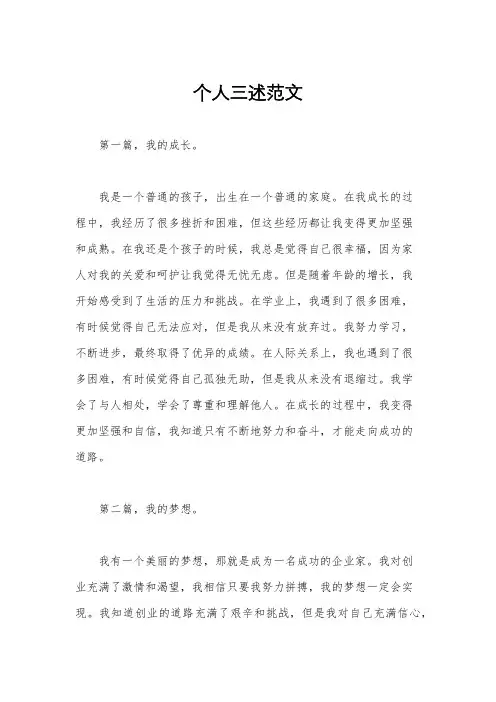 个人三述范文

第一篇，我的成长。

我是一个普通的孩子，出生在一个普通的家庭。在我成长的过程中，我经历了很多挫折和困难，但这些经历都让我变得更加坚强和成熟。在我还是个孩子的时候，我总是觉得自己很幸福，因为家人对我的关爱和呵护让我觉得无忧无虑。但是随着年龄的增长，我开始感受到了生活的压力和挑战。在学业上，我遇到了很多困难，有时候觉得自己无法应对，但是我从来没有放弃过。我努力学习，不断进步，最终取得了优异的成绩。在人际关系上，我也遇到了很多困难，有时候觉得自己孤独无助，但是我从来没有退缩过。我学会了与人相处，学会了尊重和理解他人。在成长的过程中，我变得更加坚强和自信，我知道只有不断地努力和奋斗，才能走向成功的道路。

第二篇，我的梦想。

我有一个美丽的梦想，那就是成为一名成功的企业家。我对创业充满了激情和渴望，我相信只要我努力拼搏，我的梦想一定会实现。我知道创业的道路充满了艰辛和挑战，但是我对自己充满信心，